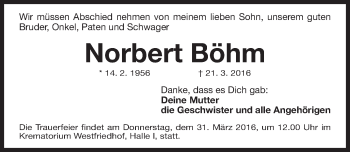 Wir müssen Abschied nehmen von meinem lieben Sohn, unserem guten Bruder, Onkel, Paten und Schwager

Norbert Böhm

* 14. 2. 1956 † 21. 3. 2016

Danke, dass es Dich gab:
Deine Mutter
die Geschwister und alle Angehörigen

Die Trauerfeier findet am Donnerstag, dem 31. März 2016, um 12.00 Uhr im Krematorium Westfriedhof, Halle I, statt.